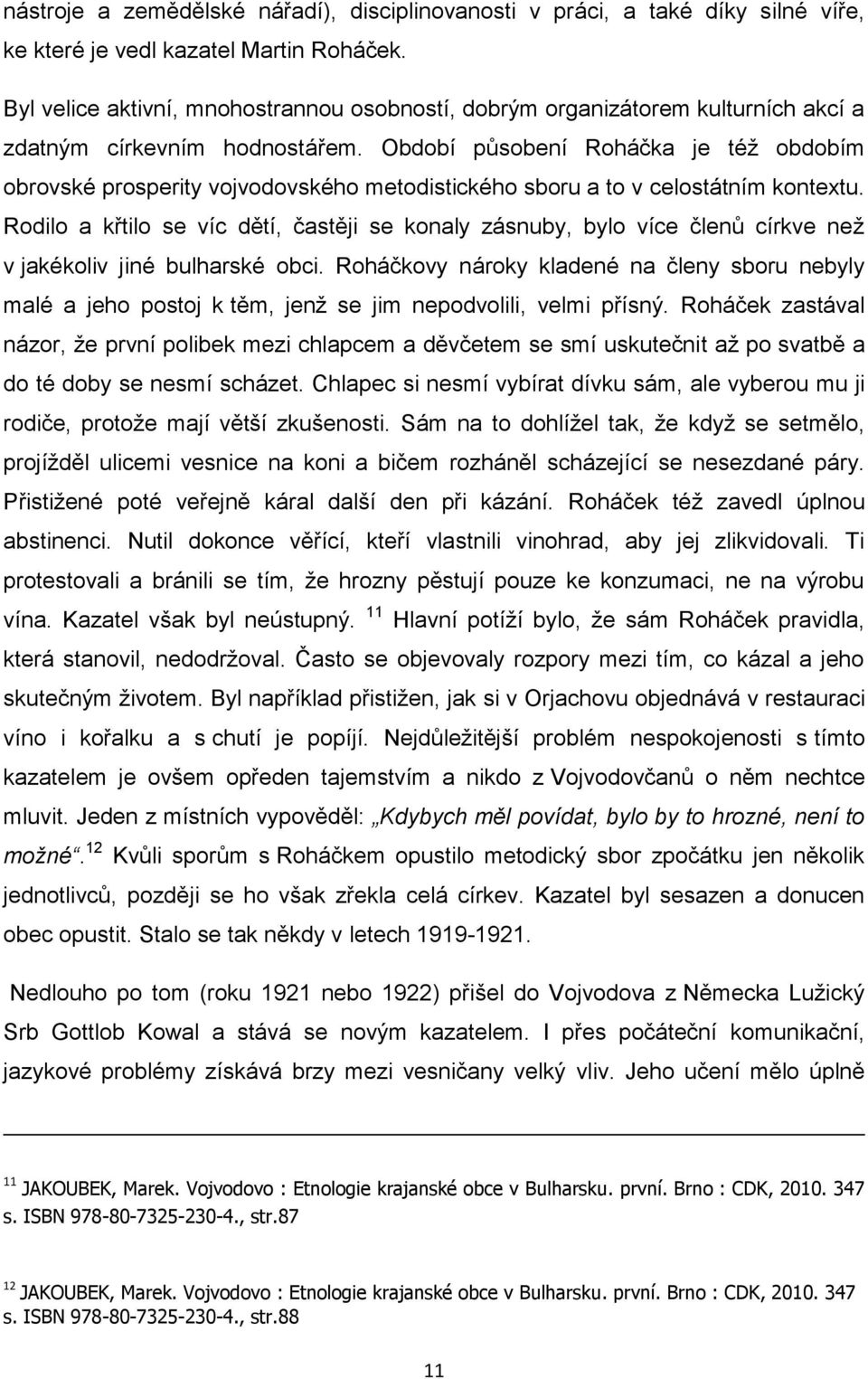 nástroje a zemědělské nářadí), disciplinovanosti v práci, a také díky silné víře, ke které je vedl kazatel Martin Roháček.

Byl velice aktivní, mnohostrannou osobností, dobrým organizátorem kulturních akcí a zdatným církevním hodnostářem. Období působení Roháčka je též obdobím obrovské prosperity vojvodovského metodistického sboru a to v celostátním kontextu. Rodilo a křtilo se víc dětí, častěji se konaly zásnuby, bylo více členů církve než v jakékoliv jiné bulharské obci. Roháčkovy nároky kladené na členy sboru nebyly malé a jeho postoj k těm, jenž se jim nepodvolili, velmi přísný. Roháček zastával názor, že první polibek mezi chlapcem a děvčetem se smí uskutečnit až po svatbě a do té doby se nesmí scházet. Chlapec si nesmí vybírat dívku sám, ale vyberou mu ji rodiče, protože mají větší zkušenosti. Sám na to dohlížel tak, že když se setmělo, projížděl ulicemi vesnice na koni a bičem rozháněl scházející se nesezdané páry. Přistižené poté veřejně káral další den při kázání. Roháček též zavedl úplnou abstinenci. Nutil dokonce věřící, kteří vlastnili vinohrad, aby jej zlikvidovali. Ti protestovali a bránili se tím, že hrozny pěstují pouze ke konzumaci, ne na výrobu vína. Kazatel však byl neústupný. $^{11}$ Hlavní potíží bylo, že sám Roháček pravidla, která stanovil, nedodržoval. Často se objevovaly rozpory mezi tím, co kázal a jeho skutečným životem. Byl například přistižen, jak si v Orjachovu objednává v restauraci víno i kořalku a s chutí je popíjí. Nejdůležitější problém nespokojenosti s tímto kazatelem je ovšem opředen tajemstvím a nikdo z Vojvodovčanů o něm nechtce mluvit. Jeden z místních vypověděl: „Kdybych měl povídat, bylo by to hrozné, není to možné“.$^{12}$ Kvůli sporům s Roháčkem opustilo metodický sbor zpočátku jen několik jednotlivců, později se ho však zřekla celá církev. Kazatel byl sesazen a donucen obec opustit. Stalo se tak někdy v letech 1919-1921.

Nedlouho po tom (roku 1921 nebo 1922) přišel do Vojvodova z Německa Lužický Srb Gottlob Kowal a stává se novým kazatelem. I přes počáteční komunikační, jazykové problémy získává brzy mezi vesničany velký vliv. Jeho učení mělo úplně

$^{11}$ JAKOUBEK, Marek. Vojvodovo : Etnologie krajanské obce v Bulharsku. první. Brno : CDK, 2010. 347 s. ISBN 978-80-7325-230-4., str.87

$^{12}$ JAKOUBEK, Marek. Vojvodovo : Etnologie krajanské obce v Bulharsku. první. Brno : CDK, 2010. 347 s. ISBN 978-80-7325-230-4., str.88

11